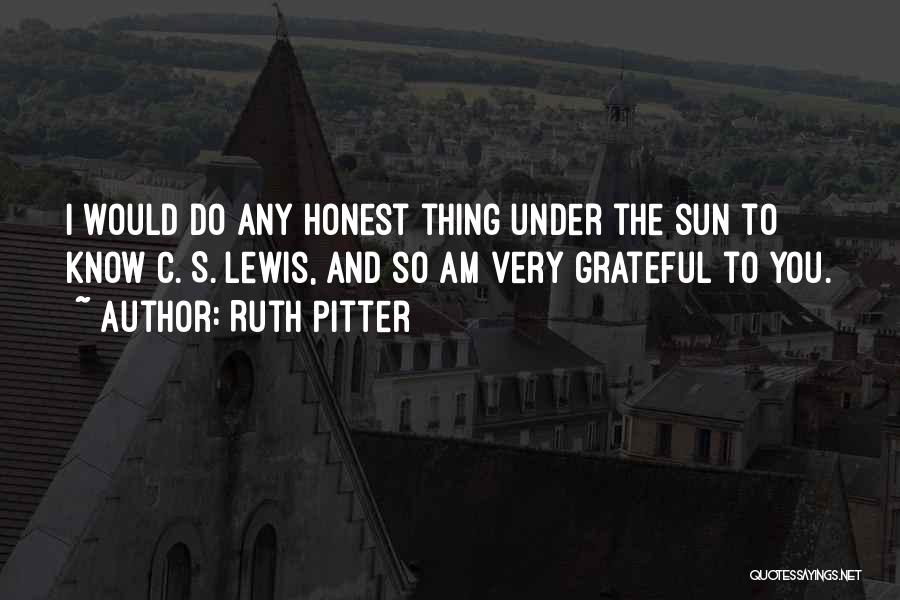 I WOULD DO ANY HONEST THING UNDER THE SUN TO KNOW C. S. LEWIS, AND SO AM VERY GRATEFUL TO YOU.
~ AUTHOR: RUTH PITTER

QUOTESSAYINGS.NET